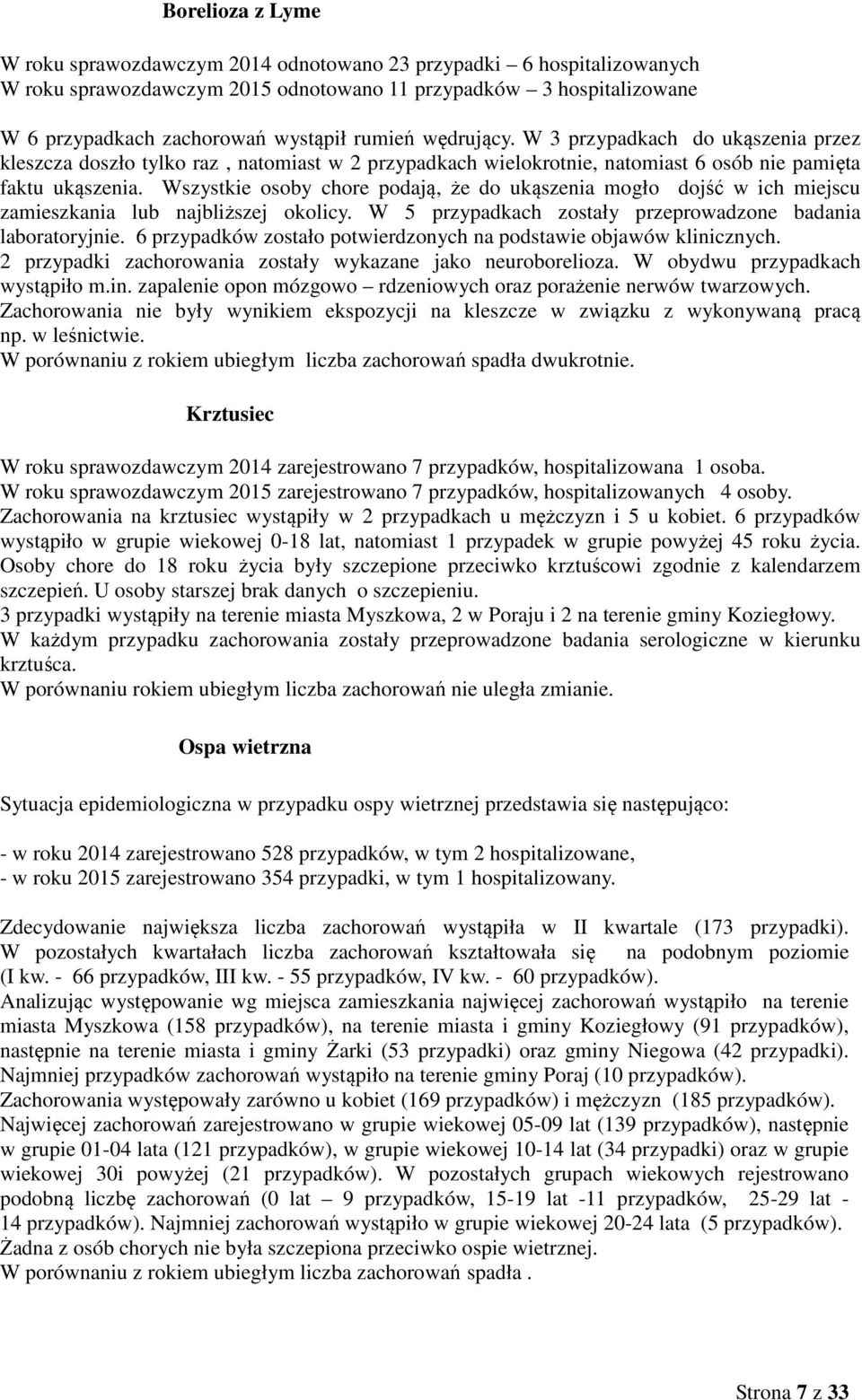 Borelioza z Lyme

W roku sprawozdawczym 2014 odnotowano 23 przypadki – 6 hospitalizowanych
W roku sprawozdawczym 2015 odnotowano 11 przypadków – 3 hospitalizowane

W 6 przypadkach zachorowań wystąpił rumień wędrujący. W 3 przypadkach do ukąszenia przez kleszcza doszło tylko raz , natomiast w 2 przypadkach wielokrotnie, natomiast 6 osób nie pamięta faktu ukąszenia. Wszystkie osoby chore podają, że do ukąszenia mogło dojść w ich miejscu zamieszkania lub najbliższej okolicy. W 5 przypadkach zostały przeprowadzone badania laboratoryjnie. 6 przypadków zostało potwierdzonych na podstawie objawów klinicznych. 2 przypadki zachorowania zostały wykazane jako neuroborelioza. W obydwu przypadkach wystąpiło m.in. zapalenie opon mózgowo – rdzeniowych oraz porażenie nerwów twarzowych. Zachorowania nie były wynikiem ekspozycji na kleszcze w związku z wykonywaną pracą np. w leśnictwie.
W porównaniu z rokiem ubiegłym liczba zachorowań spadła dwukrotnie.

Krztusiec

W roku sprawozdawczym 2014 zarejestrowano 7 przypadków, hospitalizowana 1 osoba.
W roku sprawozdawczym 2015 zarejestrowano 7 przypadków, hospitalizowanych 4 osoby.
Zachorowania na krztusiec wystąpiły w 2 przypadkach u mężczyzn i 5 u kobiet. 6 przypadków wystąpiło w grupie wiekowej 0-18 lat, natomiast 1 przypadek w grupie powyżej 45 roku życia. Osoby chore do 18 roku życia były szczepione przeciwko krztuścowi zgodnie z kalendarzem szczepień. U osoby starszej brak danych o szczepieniu.
3 przypadki wystąpiły na terenie miasta Myszkowa, 2 w Poraju i 2 na terenie gminy Koziegłowy.
W każdym przypadku zachorowania zostały przeprowadzone badania serologiczne w kierunku krztuśca.
W porównaniu rokiem ubiegłym liczba zachorowań nie uległa zmianie.

Ospa wietrzna

Sytuacja epidemiologiczna w przypadku ospy wietrznej przedstawia się następująco:

- w roku 2014 zarejestrowano 528 przypadków, w tym 2 hospitalizowane,
- w roku 2015 zarejestrowano 354 przypadki, w tym 1 hospitalizowany.

Zdecydowanie największa liczba zachorowań wystąpiła w II kwartale (173 przypadki). W pozostałych kwartałach liczba zachorowań kształtowała się na podobnym poziomie (I kw. - 66 przypadków, III kw. - 55 przypadków, IV kw. - 60 przypadków).
Analizując występowanie wg miejsca zamieszkania najwięcej zachorowań wystąpiło na terenie miasta Myszkowa (158 przypadków), na terenie miasta i gminy Koziegłowy (91 przypadków), następnie na terenie miasta i gminy Żarki (53 przypadki) oraz gminy Niegowa (42 przypadki).
Najmniej przypadków zachorowań wystąpiło na terenie gminy Poraj (10 przypadków).
Zachorowania występowały zarówno u kobiet (169 przypadków) i mężczyzn (185 przypadków).
Najwięcej zachorowań zarejestrowano w grupie wiekowej 05-09 lat (139 przypadków), następnie w grupie 01-04 lata (121 przypadków), w grupie wiekowej 10-14 lat (34 przypadki) oraz w grupie wiekowej 30i powyżej (21 przypadków). W pozostałych grupach wiekowych rejestrowano podobną liczbę zachorowań (0 lat – 9 przypadków, 15-19 lat -11 przypadków, 25-29 lat - 14 przypadków). Najmniej zachorowań wystąpiło w grupie wiekowej 20-24 lata (5 przypadków).
Żadna z osób chorych nie była szczepiona przeciwko ospie wietrznej.
W porównaniu z rokiem ubiegłym liczba zachorowań spadła .

Strona 7 z 33